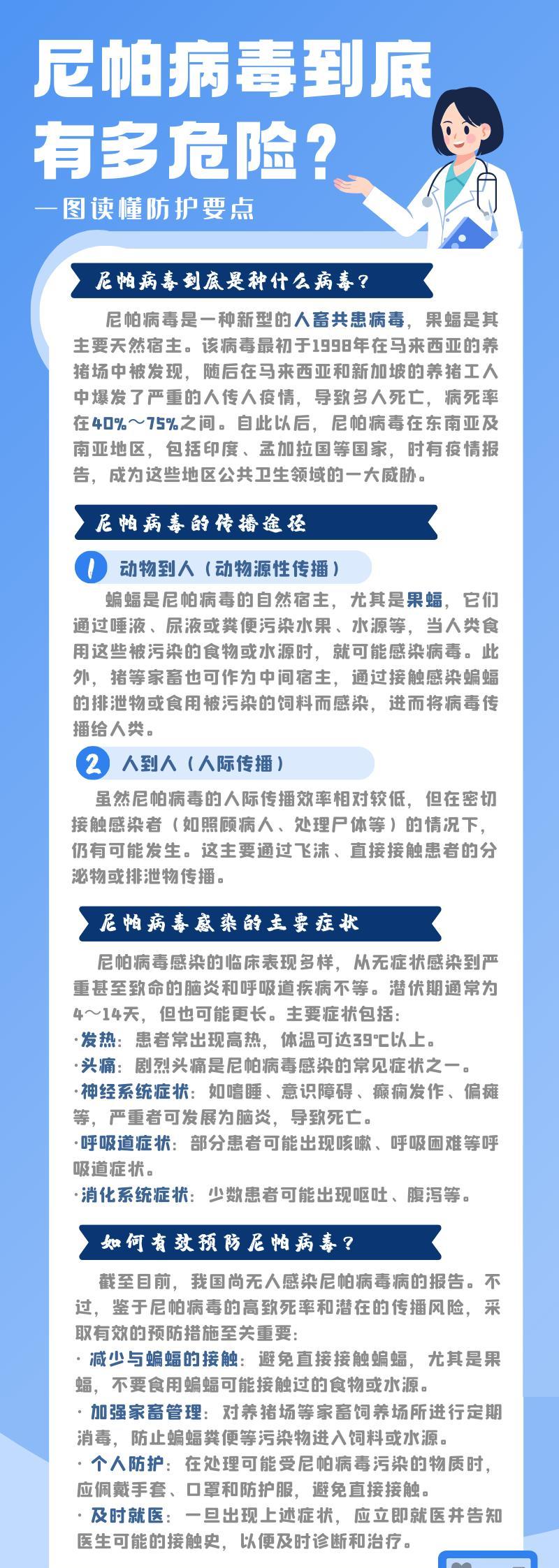 尼帕病毒到底有多危险？

一图读懂防护要点

尼帕病毒到底是种什么病毒？

尼帕病毒是一种新型的人畜共患病毒，果蝠是其主要天然宿主。该病毒最初于1998年在马来西亚的养猪场中被发现，随后在马来西亚和新加坡的养猪工人中爆发了严重的人传人疫情，导致多人死亡，病死率在40%～75%之间。自此以后，尼帕病毒在东南亚及南亚地区，包括印度、孟加拉国等国家，时有疫情报告，成为这些地区公共卫生领域的一大威胁。

尼帕病毒的传播途径

1 动物到人（动物源性传播）

蝙蝠是尼帕病毒的自然宿主，尤其是果蝠，它们通过唾液、尿液或粪便污染水果、水源等，当人类食用这些被污染的食物或水源时，就可能感染病毒。此外，猪等家畜也可作为中间宿主，通过接触感染蝙蝠的排泄物或食用被污染的饲料而感染，进而将病毒传播给人类。

2 人到人（人际传播）

虽然尼帕病毒的人际传播效率相对较低，但在密切接触感染者（如照顾病人、处理尸体等）的情况下，仍有可能发生。这主要通过飞沫、直接接触患者的分泌物或排泄物传播。

尼帕病毒感染的主要症状

尼帕病毒感染的临床表现多样，从无症状感染到严重甚至致命的脑炎和呼吸道疾病不等。潜伏期通常为4～14天，但也可能更长。主要症状包括：
·发热：患者常出现高热，体温可达39℃以上。
·头痛：剧烈头痛是尼帕病毒感染的常见症状之一。
·神经系统症状：如嗜睡、意识障碍、癫痫发作、偏瘫等，严重者可发展为脑炎，导致死亡。
·呼吸道症状：部分患者可能出现咳嗽、呼吸困难等呼吸道症状。
·消化系统症状：少数患者可能出现呕吐、腹泻等。

如何有效预防尼帕病毒？

截至目前，我国尚无人感染尼帕病毒病的报告。不过，鉴于尼帕病毒的高致死率和潜在的传播风险，采取有效的预防措施至关重要：
· 减少与蝙蝠的接触：避免直接接触蝙蝠，尤其是果蝠，不要食用蝙蝠可能接触过的食物或水源。
· 加强家畜管理：对养猪场等家畜饲养场所进行定期消毒，防止蝙蝠粪便等污染物进入饲料或水源。
· 个人防护：在处理可能受尼帕病毒污染的物质时，应佩戴手套、口罩和防护服，避免直接接触。
· 及时就医：一旦出现上述症状，应立即就医并告知医生可能的接触史，以便及时诊断和治疗。